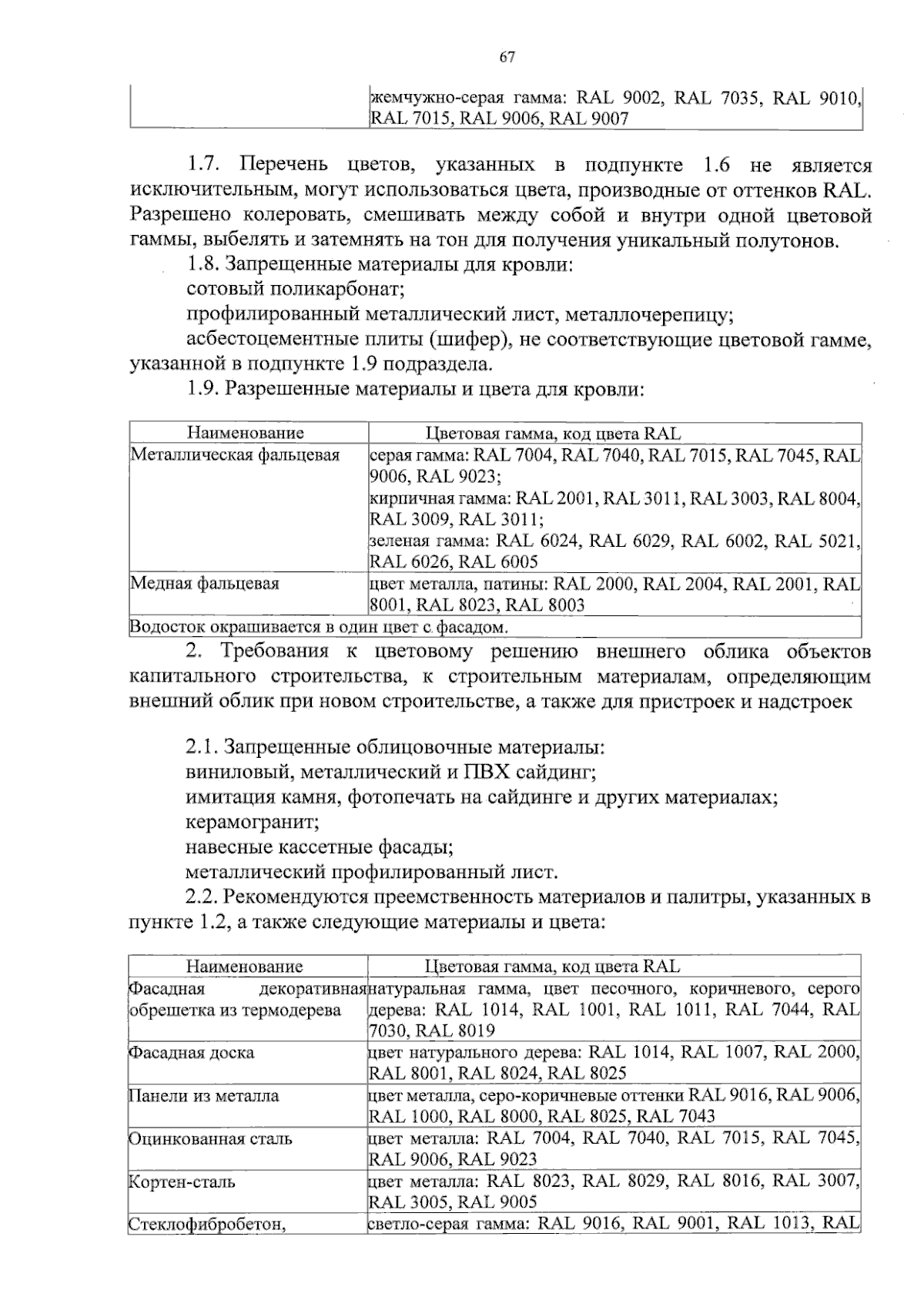 67

| | жемчужно-серая гамма: RAL 9002, RAL 7035, RAL 9010, RAL 7015, RAL 9006, RAL 9007 |
|---|---|

1.7. Перечень цветов, указанных в подпункте 1.6 не является исключительным, могут использоваться цвета, производные от оттенков RAL. Разрешено колеровать, смешивать между собой и внутри одной цветовой гаммы, выбелять и затемнять на тон для получения уникальный полутонов.

1.8. Запрещенные материалы для кровли:

сотовый поликарбонат;

профилированный металлический лист, металлочерепицу;

асбестоцементные плиты (шифер), не соответствующие цветовой гамме, указанной в подпункте 1.9 подраздела.

1.9. Разрешенные материалы и цвета для кровли:

| Наименование | Цветовая гамма, код цвета RAL |
|---|---|
| Металлическая фальцевая | серая гамма: RAL 7004, RAL 7040, RAL 7015, RAL 7045, RAL 9006, RAL 9023; кирпичная гамма: RAL 2001, RAL 3011, RAL 3003, RAL 8004, RAL 3009, RAL 3011; зеленая гамма: RAL 6024, RAL 6029, RAL 6002, RAL 5021, RAL 6026, RAL 6005 |
| Медная фальцевая | цвет металла, патины: RAL 2000, RAL 2004, RAL 2001, RAL 8001, RAL 8023, RAL 8003 |
| Водосток окрашивается в один цвет с фасадом. | |

2. Требования к цветовому решению внешнего облика объектов капитального строительства, к строительным материалам, определяющим внешний облик при новом строительстве, а также для пристроек и надстроек

2.1. Запрещенные облицовочные материалы:

виниловый, металлический и ПВХ сайдинг;

имитация камня, фотопечать на сайдинге и других материалах;

керамогранит;

навесные кассетные фасады;

металлический профилированный лист.

2.2. Рекомендуются преемственность материалов и палитры, указанных в пункте 1.2, а также следующие материалы и цвета:

| Наименование | Цветовая гамма, код цвета RAL |
|---|---|
| Фасадная декоративная обрешетка из термодерева | натуральная гамма, цвет песочного, коричневого, серого дерева: RAL 1014, RAL 1001, RAL 1011, RAL 7044, RAL 7030, RAL 8019 |
| Фасадная доска | цвет натурального дерева: RAL 1014, RAL 1007, RAL 2000, RAL 8001, RAL 8024, RAL 8025 |
| Панели из металла | цвет металла, серо-коричневые оттенки RAL 9016, RAL 9006, RAL 1000, RAL 8000, RAL 8025, RAL 7043 |
| Оцинкованная сталь | цвет металла: RAL 7004, RAL 7040, RAL 7015, RAL 7045, RAL 9006, RAL 9023 |
| Кортен-сталь | цвет металла: RAL 8023, RAL 8029, RAL 8016, RAL 3007, RAL 3005, RAL 9005 |
| Стеклофибробетон, | светло-серая гамма: RAL 9016, RAL 9001, RAL 1013, RAL |